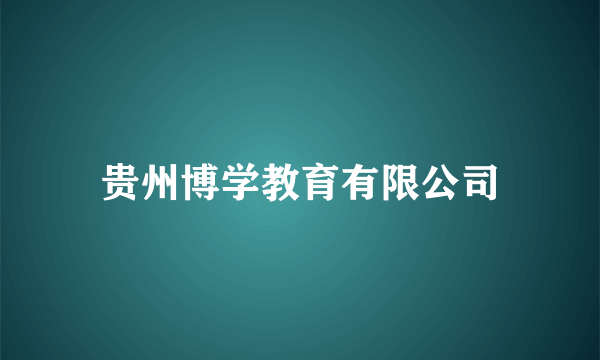 贵州博学教育有限公司